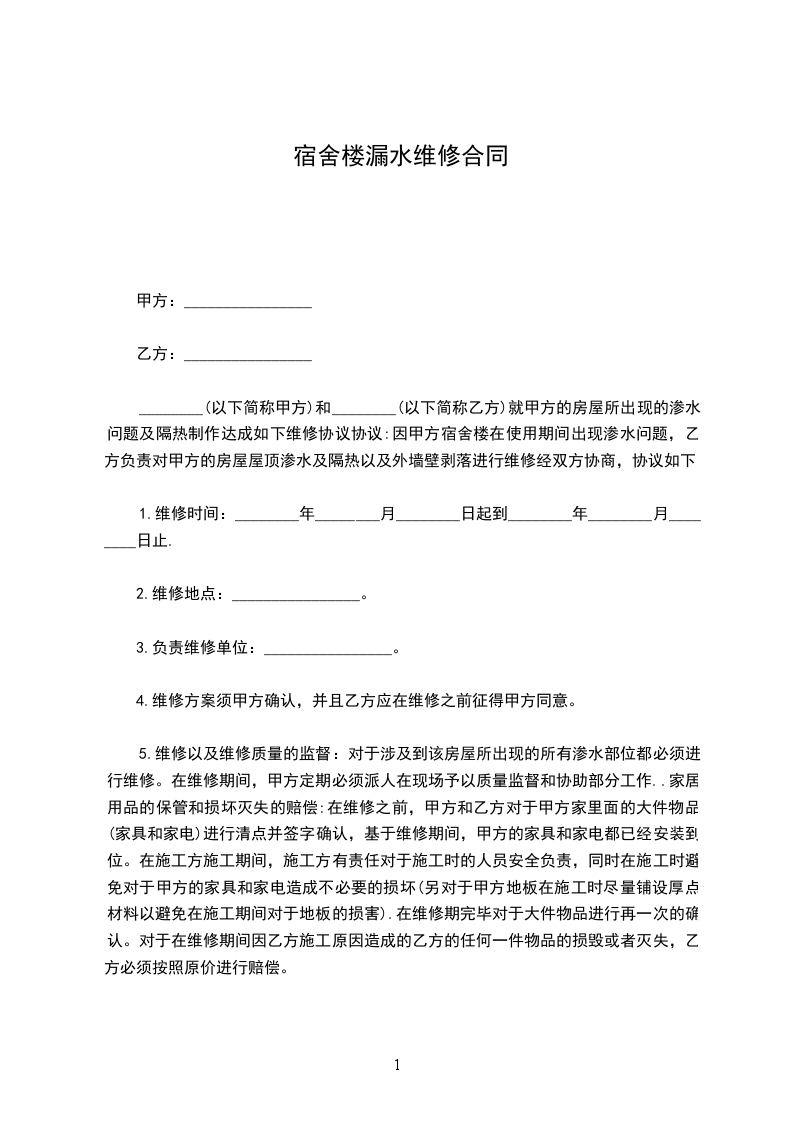 宿舍楼漏水维修合同

甲方：________________

乙方：________________

________(以下简称甲方)和________(以下简称乙方)就甲方的房屋所出现的渗水问题及隔热制作达成如下维修协议协议:因甲方宿舍楼在使用期间出现渗水问题，乙方负责对甲方的房屋屋顶渗水及隔热以及外墙壁剥落进行维修经双方协商，协议如下

1.维修时间：________年________月________日起到________年________月________日止.

2.维修地点：________________。

3.负责维修单位：________________。

4.维修方案须甲方确认，并且乙方应在维修之前征得甲方同意。

5.维修以及维修质量的监督：对于涉及到该房屋所出现的所有渗水部位都必须进行维修。在维修期间，甲方定期必须派人在现场予以质量监督和协助部分工作..家居用品的保管和损坏灭失的赔偿:在维修之前，甲方和乙方对于甲方家里面的大件物品(家具和家电)进行清点并签字确认，基于维修期间，甲方的家具和家电都已经安装到位。在施工方施工期间，施工方有责任对于施工时的人员安全负责，同时在施工时避免对于甲方的家具和家电造成不必要的损坏(另对于甲方地板在施工时尽量铺设厚点材料以避免在施工期间对于地板的损害).在维修期完毕对于大件物品进行再一次的确认。对于在维修期间因乙方施工原因造成的乙方的任何一件物品的损毁或者灭失，乙方必须按照原价进行赔偿。

1